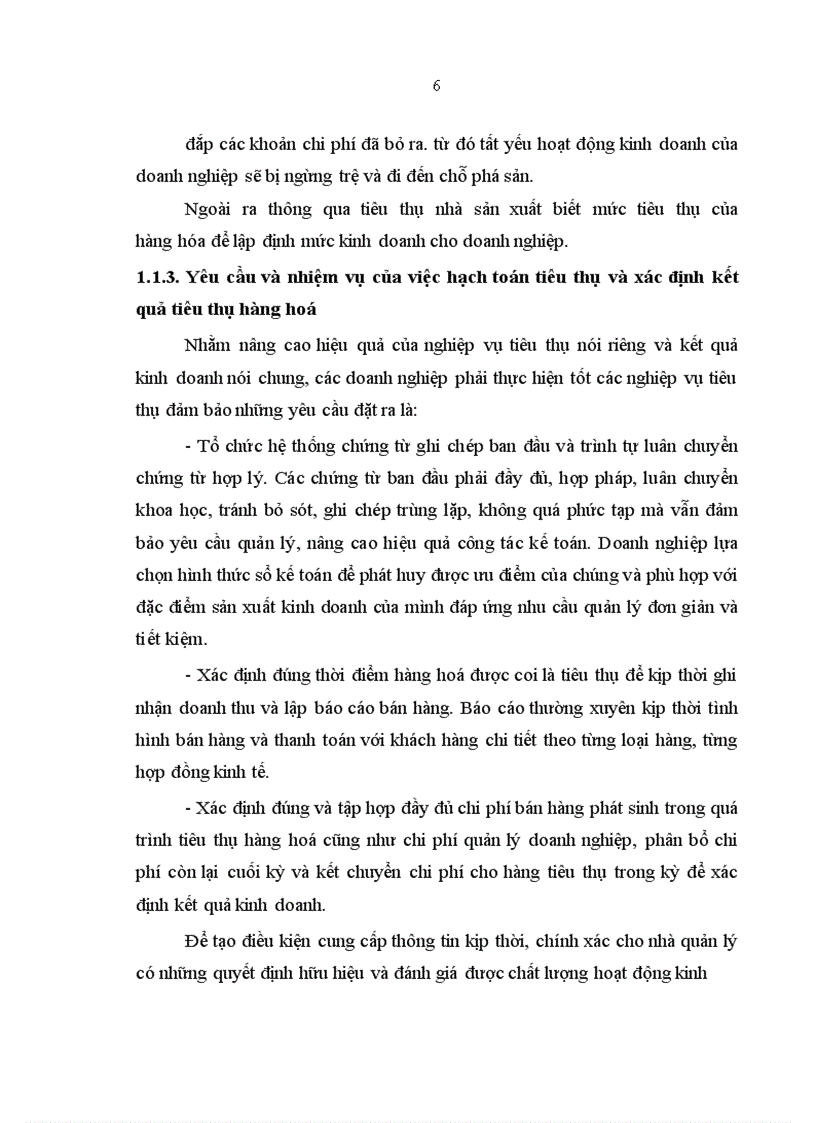 6

đắp các khoản chi phí đã bỏ ra. từ đó tất yếu hoạt động kinh doanh của doanh nghiệp sẽ bị ngừng trệ và đi đến chỗ phá sản.

Ngoài ra thông qua tiêu thụ nhà sản xuất biết mức tiêu thụ của hàng hóa để lập định mức kinh doanh cho doanh nghiệp.

1.1.3. Yêu cầu và nhiệm vụ của việc hạch toán tiêu thụ và xác định kết quả tiêu thụ hàng hoá

Nhằm nâng cao hiệu quả của nghiệp vụ tiêu thụ nói riêng và kết quả kinh doanh nói chung, các doanh nghiệp phải thực hiện tốt các nghiệp vụ tiêu thụ đảm bảo những yêu cầu đặt ra là:

- Tổ chức hệ thống chứng từ ghi chép ban đầu và trình tự luân chuyển chứng từ hợp lý. Các chứng từ ban đầu phải đầy đủ, hợp pháp, luân chuyển khoa học, tránh bỏ sót, ghi chép trùng lặp, không quá phức tạp mà vẫn đảm bảo yêu cầu quản lý, nâng cao hiệu quả công tác kế toán. Doanh nghiệp lựa chọn hình thức sổ kế toán để phát huy được ưu điểm của chúng và phù hợp với đặc điểm sản xuất kinh doanh của mình đáp ứng nhu cầu quản lý đơn giản và tiết kiệm.

- Xác định đúng thời điểm hàng hoá được coi là tiêu thụ để kịp thời ghi nhận doanh thu và lập báo cáo bán hàng. Báo cáo thường xuyên kịp thời tình hình bán hàng và thanh toán với khách hàng chi tiết theo từng loại hàng, từng hợp đồng kinh tế.

- Xác định đúng và tập hợp đầy đủ chi phí bán hàng phát sinh trong quá trình tiêu thụ hàng hoá cũng như chi phí quản lý doanh nghiệp, phân bổ chi phí còn lại cuối kỳ và kết chuyển chi phí cho hàng tiêu thụ trong kỳ để xác định kết quả kinh doanh.

Để tạo điều kiện cung cấp thông tin kịp thời, chính xác cho nhà quản lý có những quyết định hữu hiệu và đánh giá được chất lượng hoạt động kinh